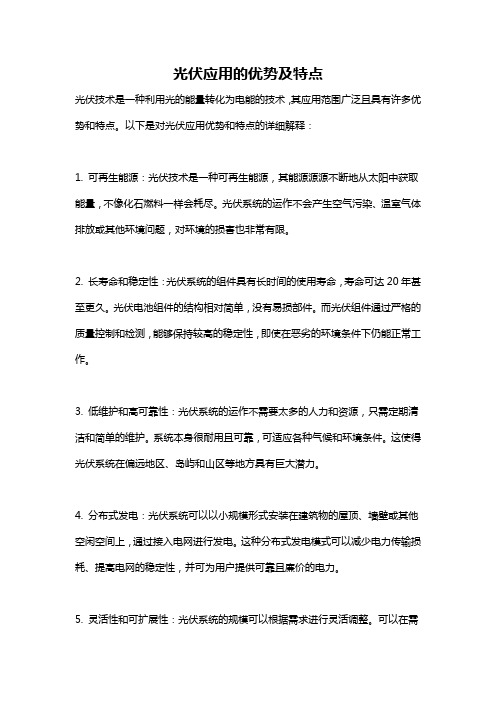 光伏应用的优势及特点

光伏技术是一种利用光的能量转化为电能的技术，其应用范围广泛且具有许多优势和特点。以下是对光伏应用优势和特点的详细解释：

1. 可再生能源：光伏技术是一种可再生能源，其能源源源不断地从太阳中获取能量，不像化石燃料一样会耗尽。光伏系统的运作不会产生空气污染、温室气体排放或其他环境问题，对环境的损害也非常有限。

2. 长寿命和稳定性：光伏系统的组件具有长时间的使用寿命，寿命可达 20 年甚至更久。光伏电池组件的结构相对简单，没有易损部件。而光伏组件通过严格的质量控制和检测，能够保持较高的稳定性，即使在恶劣的环境条件下仍能正常工作。

3. 低维护和高可靠性：光伏系统的运作不需要太多的人力和资源，只需定期清洁和简单的维护。系统本身很耐用且可靠，可适应各种气候和环境条件。这使得光伏系统在偏远地区、岛屿和山区等地方具有巨大潜力。

4. 分布式发电：光伏系统可以以小规模形式安装在建筑物的屋顶、墙壁或其他空闲空间上，通过接入电网进行发电。这种分布式发电模式可以减少电力传输损耗、提高电网的稳定性，并可为用户提供可靠且廉价的电力。

5. 灵活性和可扩展性：光伏系统的规模可以根据需求进行灵活调整。可以在需